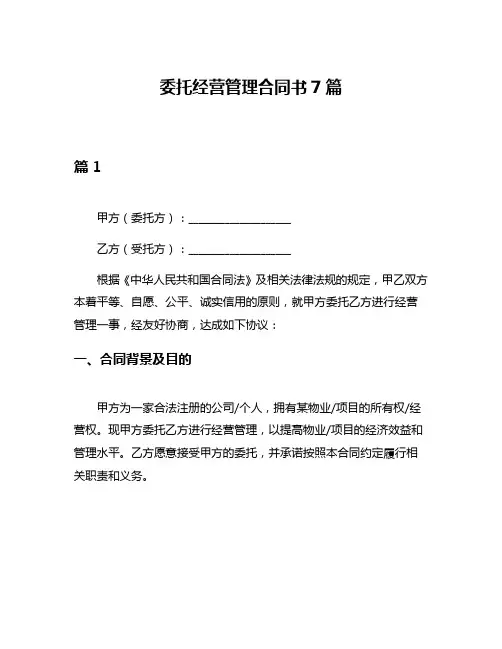 委托经营管理合同书 7 篇

篇 1

甲方（委托方）：__________________

乙方（受托方）：__________________

根据《中华人民共和国合同法》及相关法律法规的规定，甲乙双方本着平等、自愿、公平、诚实信用的原则，就甲方委托乙方进行经营管理一事，经友好协商，达成如下协议：

一、合同背景及目的

甲方为一家合法注册的公司/个人，拥有某物业/项目的所有权/经营权。现甲方委托乙方进行经营管理，以提高物业/项目的经济效益和管理水平。乙方愿意接受甲方的委托，并承诺按照本合同约定履行相关职责和义务。